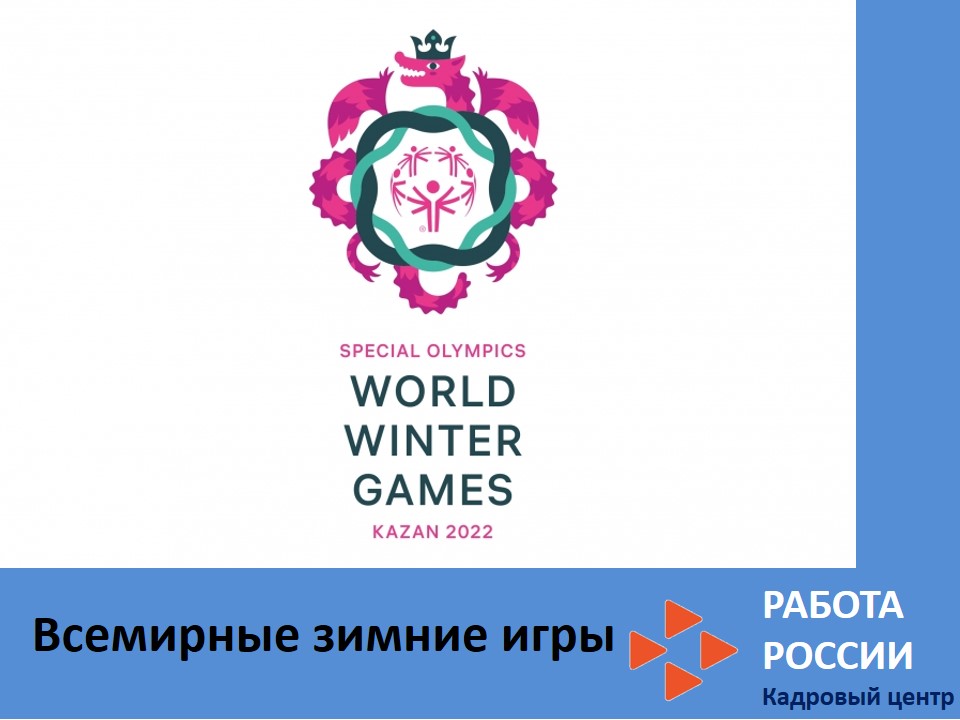 SPECIAL OLYMPICS
WORLD WINTER GAMES
KAZAN 2022

Всемирные зимние игры

РАБОТА РОССИИ
Кадровый центр